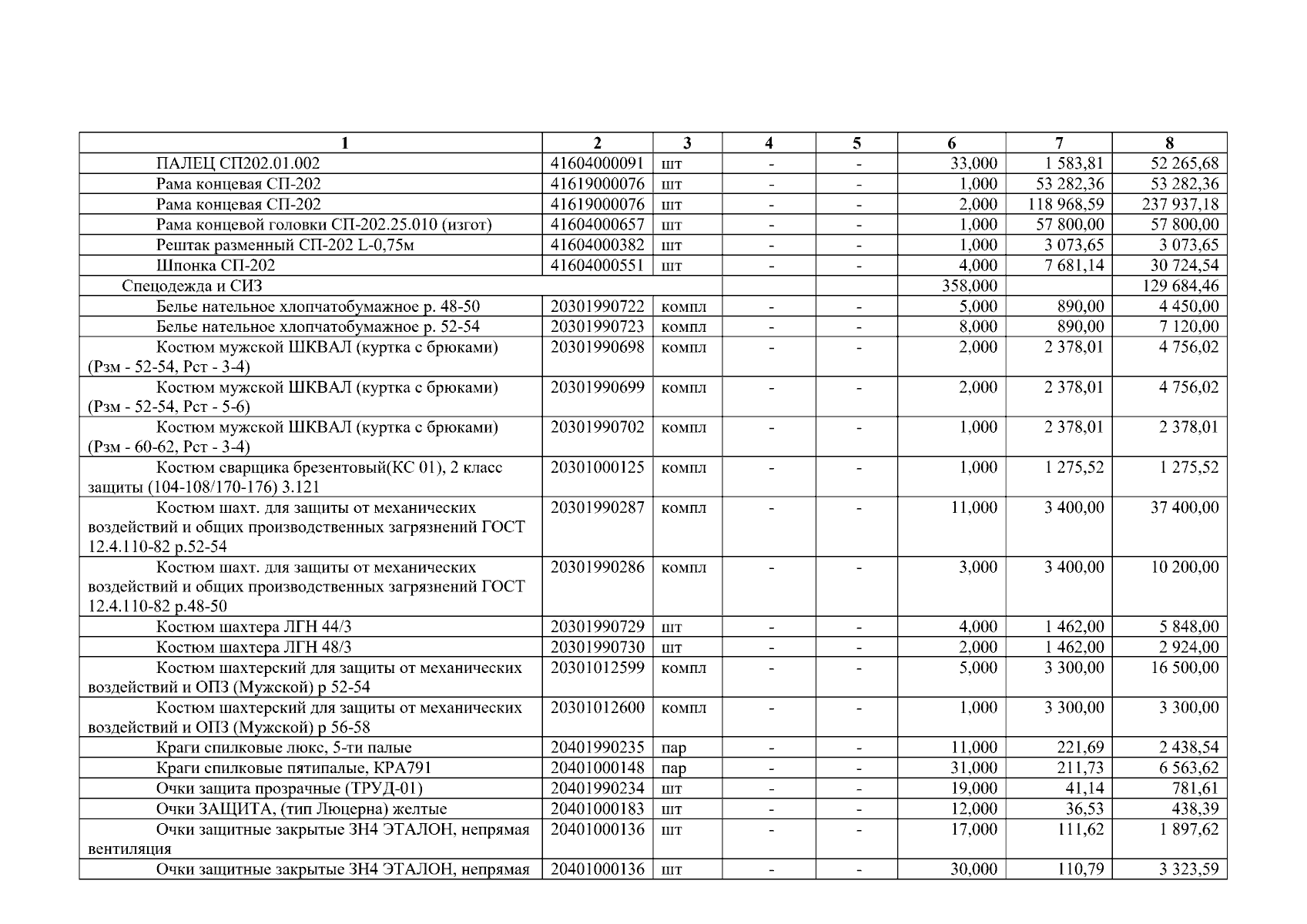 | 1 | 2 | 3 | 4 | 5 | 6 | 7 | 8 |
|---|---|---|---|---|---|---|---|
| ПАЛЕЦ СП202.01.002 | 41604000091 | шт | - | - | 33,000 | 1 583,81 | 52 265,68 |
| Рама концевая СП-202 | 41619000076 | шт | - | - | 1,000 | 53 282,36 | 53 282,36 |
| Рама концевая СП-202 | 41619000076 | шт | - | - | 2,000 | 118 968,59 | 237 937,18 |
| Рама концевой головки СП-202.25.010 (изгот) | 41604000657 | шт | - | - | 1,000 | 57 800,00 | 57 800,00 |
| Рештак разменный СП-202 L-0,75м | 41604000382 | шт | - | - | 1,000 | 3 073,65 | 3 073,65 |
| Шпонка СП-202 | 41604000551 | шт | - | - | 4,000 | 7 681,14 | 30 724,54 |
| Спецодежда и СИЗ | | | | | 358,000 | | 129 684,46 |
| Белье нательное хлопчатобумажное р. 48-50 | 20301990722 | компл | - | - | 5,000 | 890,00 | 4 450,00 |
| Белье нательное хлопчатобумажное р. 52-54 | 20301990723 | компл | - | - | 8,000 | 890,00 | 7 120,00 |
| Костюм мужской ШКВАЛ (куртка с брюками) (Рзм - 52-54, Рст - 3-4) | 20301990698 | компл | - | - | 2,000 | 2 378,01 | 4 756,02 |
| Костюм мужской ШКВАЛ (куртка с брюками) (Рзм - 52-54, Рст - 5-6) | 20301990699 | компл | - | - | 2,000 | 2 378,01 | 4 756,02 |
| Костюм мужской ШКВАЛ (куртка с брюками) (Рзм - 60-62, Рст - 3-4) | 20301990702 | компл | - | - | 1,000 | 2 378,01 | 2 378,01 |
| Костюм сварщика брезентовый(КС 01), 2 класс защиты (104-108/170-176) 3.121 | 20301000125 | компл | - | - | 1,000 | 1 275,52 | 1 275,52 |
| Костюм шахт. для защиты от механических воздействий и общих производственных загрязнений ГОСТ 12.4.110-82 р.52-54 | 20301990287 | компл | - | - | 11,000 | 3 400,00 | 37 400,00 |
| Костюм шахт. для защиты от механических воздействий и общих производственных загрязнений ГОСТ 12.4.110-82 р.48-50 | 20301990286 | компл | - | - | 3,000 | 3 400,00 | 10 200,00 |
| Костюм шахтера ЛГН 44/3 | 20301990729 | шт | - | - | 4,000 | 1 462,00 | 5 848,00 |
| Костюм шахтера ЛГН 48/3 | 20301990730 | шт | - | - | 2,000 | 1 462,00 | 2 924,00 |
| Костюм шахтерский для защиты от механических воздействий и ОПЗ (Мужской) р 52-54 | 20301012599 | компл | - | - | 5,000 | 3 300,00 | 16 500,00 |
| Костюм шахтерский для защиты от механических воздействий и ОПЗ (Мужской) р 56-58 | 20301012600 | компл | - | - | 1,000 | 3 300,00 | 3 300,00 |
| Краги спилковые люкс, 5-ти палые | 20401990235 | пар | - | - | 11,000 | 221,69 | 2 438,54 |
| Краги спилковые пятипалые, КРА791 | 20401000148 | пар | - | - | 31,000 | 211,73 | 6 563,62 |
| Очки защита прозрачные (ТРУД-01) | 20401990234 | шт | - | - | 19,000 | 41,14 | 781,61 |
| Очки ЗАЩИТА, (тип Люцерна) желтые | 20401000183 | шт | - | - | 12,000 | 36,53 | 438,39 |
| Очки защитные закрытые ЗН4 ЭТАЛОН, непрямая вентиляция | 20401000136 | шт | - | - | 17,000 | 111,62 | 1 897,62 |
| Очки защитные закрытые ЗН4 ЭТАЛОН, непрямая | 20401000136 | шт | - | - | 30,000 | 110,79 | 3 323,59 |